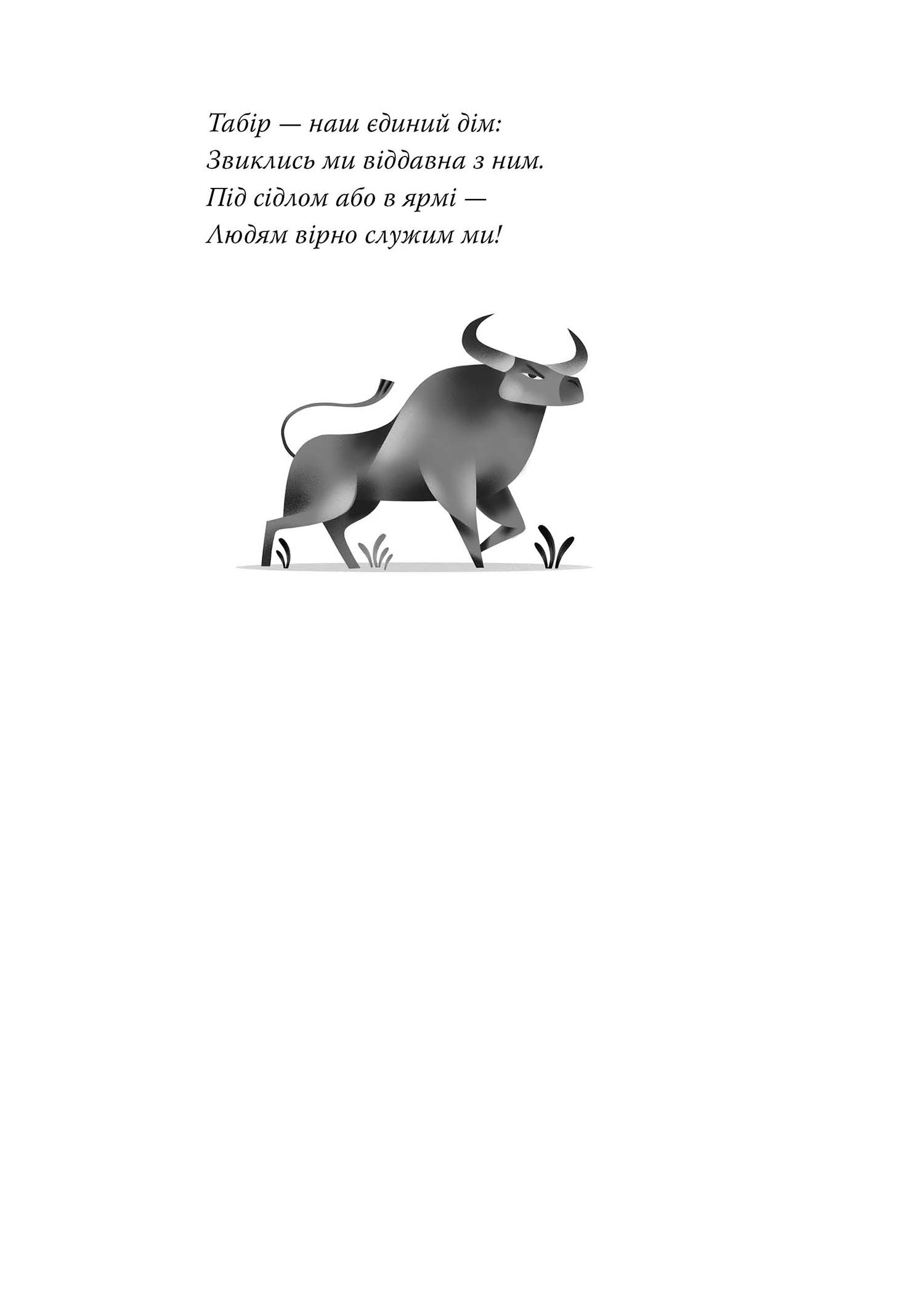 Табір — наш єдиний дім:
Звиклись ми віддавна з ним.
Під сідлом або в ярмі —
Людям вірно служим ми!